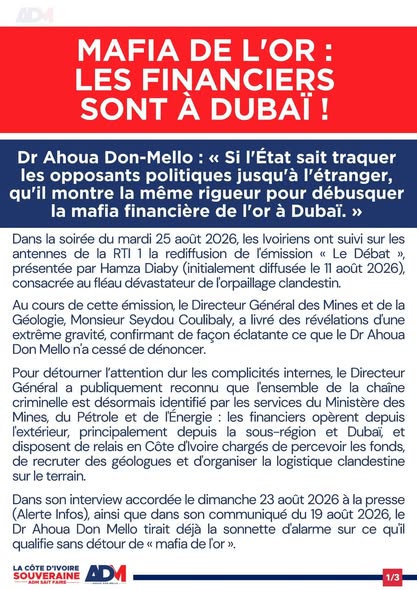 ADM

MAFIA DE L'OR : LES FINANCIERS SONT À DUBAÏ !

Dr Ahoua Don-Mello : « Si l'État sait traquer les opposants politiques jusqu'à l'étranger, qu'il montre la même rigueur pour débusquer la mafia financière de l'or à Dubaï. »

Dans la soirée du mardi 25 août 2026, les Ivoiriens ont suivi sur les antennes de la RTI 1 la rediffusion de l'émission « Le Débat », présentée par Hamza Diaby (initialement diffusée le 11 août 2026), consacrée au fléau dévastateur de l'orpaillage clandestin.

Au cours de cette émission, le Directeur Général des Mines et de la Géologie, Monsieur Seydou Coulibaly, a livré des révélations d'une extrême gravité, confirmant de façon éclatante ce que le Dr Ahoua Don Mello n'a cessé de dénoncer.

Pour détourner l'attention dur les complicités internes, le Directeur Général a publiquement reconnu que l'ensemble de la chaîne criminelle est désormais identifié par les services du Ministère des Mines, du Pétrole et de l'Énergie : les financiers opèrent depuis l'extérieur, principalement depuis la sous-région et Dubaï, et disposent de relais en Côte d'Ivoire chargés de percevoir les fonds, de recruter des géologues et d'organiser la logistique clandestine sur le terrain.

Dans son interview accordée le dimanche 23 août 2026 à la presse (Alerte Infos), ainsi que dans son communiqué du 19 août 2026, le Dr Ahoua Don Mello tirait déjà la sonnette d'alarme sur ce qu'il qualifie sans détour de « mafia de l'or ».

LA CÔTE D'IVOIRE SOUVERAINE ADM SAIT FAIRE
ADM
1/3